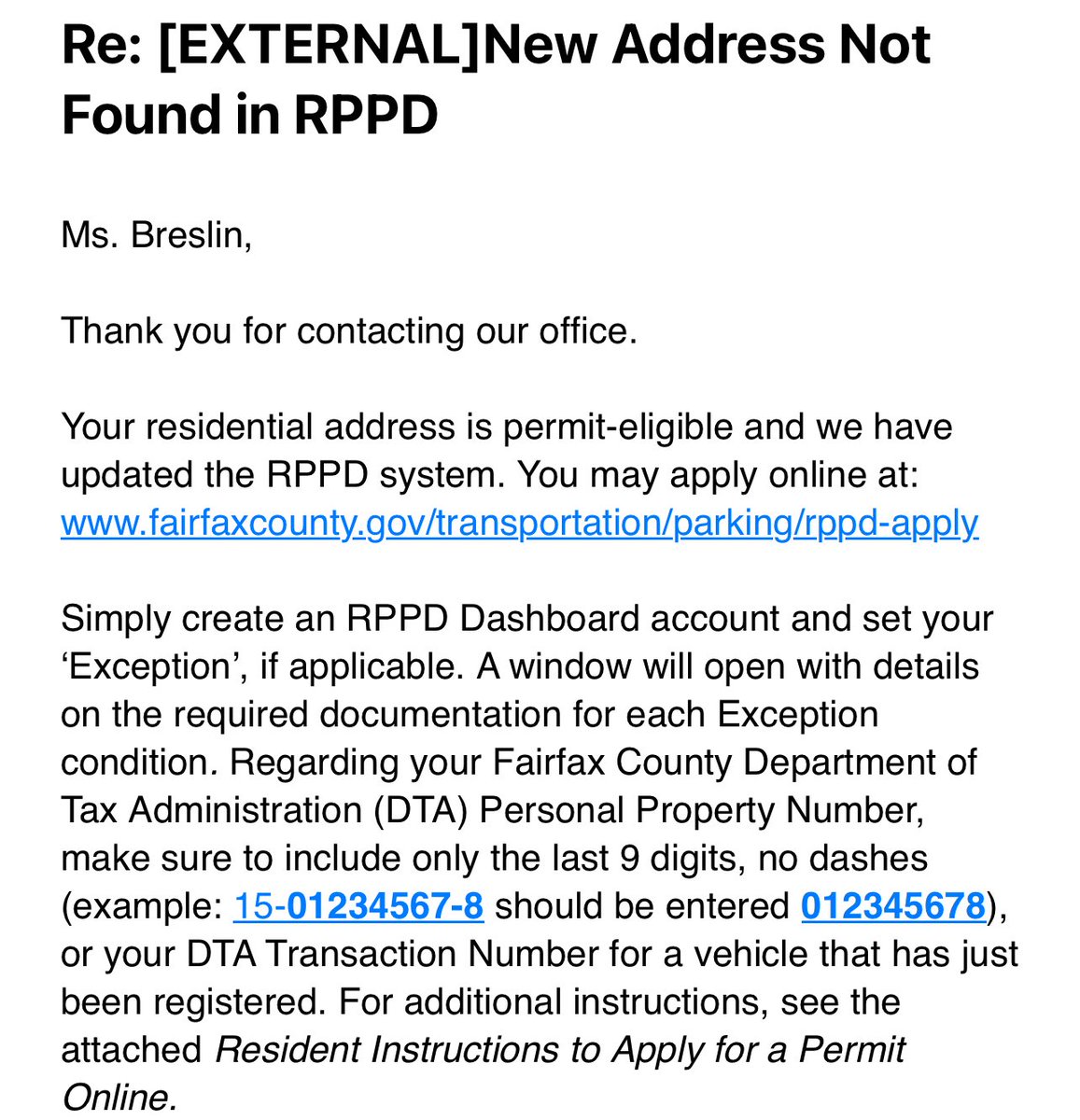 Re: [EXTERNAL]New Address Not Found in RPPD

Ms. Breslin,

Thank you for contacting our office.

Your residential address is permit-eligible and we have updated the RPPD system. You may apply online at: www.fairfaxcounty.gov/transportation/parking/rppd-apply

Simply create an RPPD Dashboard account and set your 'Exception', if applicable. A window will open with details on the required documentation for each Exception condition. Regarding your Fairfax County Department of Tax Administration (DTA) Personal Property Number, make sure to include only the last 9 digits, no dashes (example: 15-01234567-8 should be entered 012345678), or your DTA Transaction Number for a vehicle that has just been registered. For additional instructions, see the attached Resident Instructions to Apply for a Permit Online.